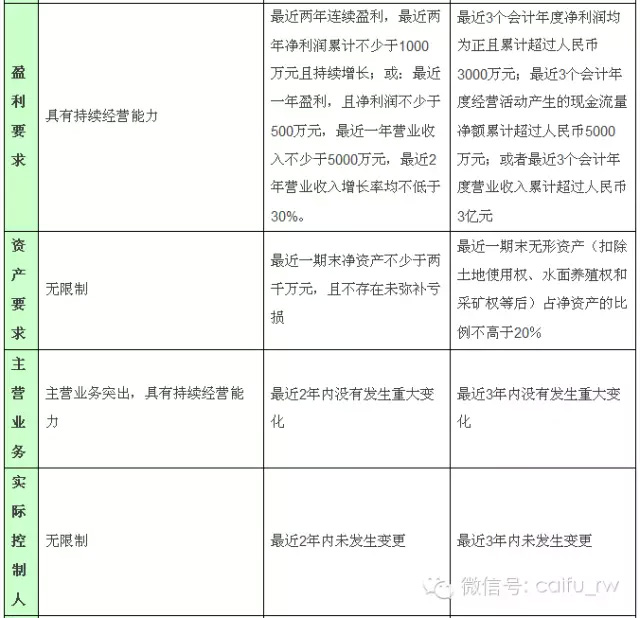 | | | | |
|---|---|---|---|
| 盈利要求 | 具有持续经营能力 | 最近两年连续盈利，最近两年净利润累计不少于1000万元且持续增长；或：最近一年盈利，且净利润不少于500万元，最近一年营业收入不少于5000万元，最近2年营业收入增长率均不低于30%。 | 最近3个会计年度净利润均为正且累计超过人民币3000万元；最近3个会计年度经营活动产生的现金流量净额累计超过人民币5000万元；或者最近3个会计年度营业收入累计超过人民币3亿元 |
| 资产要求 | 无限制 | 最近一期末净资产不少于两千万元，且不存在未弥补亏损 | 最近一期末无形资产（扣除土地使用权、水面养殖权和采矿权等后）占净资产的比例不高于20% |
| 主营业务 | 主营业务突出，具有持续经营能力 | 最近2年内没有发生重大变化 | 最近3年内没有发生重大变化 |
| 实际控制人 | 无限制 | 最近2年内未发生变更 | 最近3年内未发生变更 |

微信号: caifu_rw